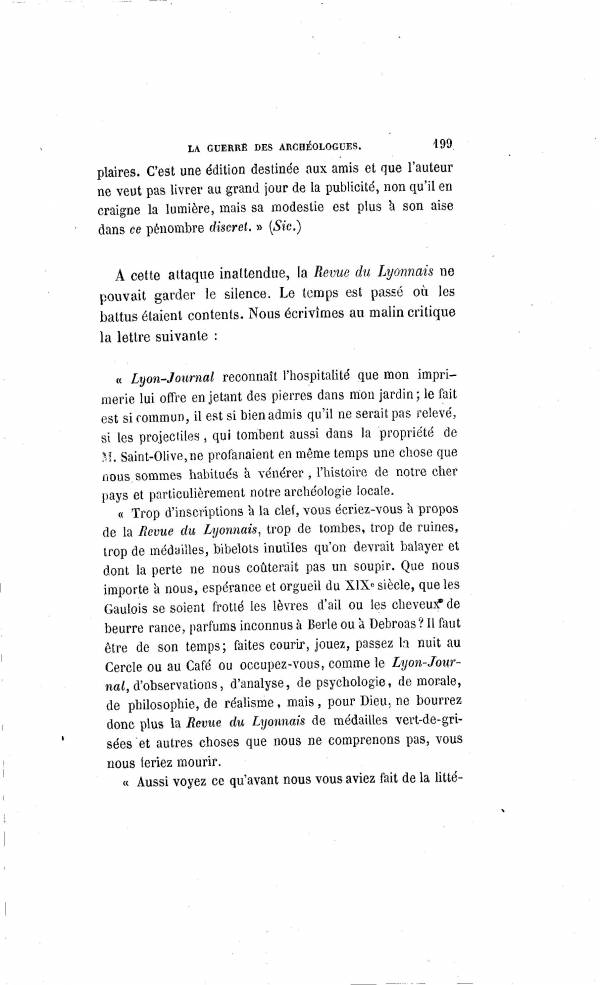 LA GUERRE DES ARCHÉOLOGUES. 199

plaires. C'est une édition destinée aux amis et que l'auteur ne veut pas livrer au grand jour de la publicité, non qu'il en craigne la lumière, mais sa modestie est plus à son aise dans ce pénombre discret. » (Sic.)

A cette attaque inattendue, la Revue du Lyonnais ne pouvait garder le silence. Le temps est passé où les battus étaient contents. Nous écrivîmes au malin critique la lettre suivante :

« Lyon-Journal reconnaît l'hospitalité que mon imprimerie lui offre en jetant des pierres dans mon jardin ; le fait est si commun, il est si bien admis qu'il ne serait pas relevé, si les projectiles, qui tombent aussi dans la propriété de M. Saint-Olive, ne profanaient en même temps une chose que nous sommes habitués à vénérer, l'histoire de notre cher pays et particulièrement notre archéologie locale.

« Trop d'inscriptions à la clef, vous écriez-vous à propos de la Revue du Lyonnais, trop de tombes, trop de ruines, trop de médailles, bibelots inutiles qu'on devrait balayer et dont la perte ne nous coûterait pas un soupir. Que nous importe à nous, espérance et orgueil du XIXe siècle, que les Gaulois se soient frotté les lèvres d'ail ou les cheveux de beurre rance, parfums inconnus à Berle ou à Debroas ? Il faut être de son temps ; faites courir, jouez, passez la nuit au Cercle ou au Café ou occupez-vous, comme le Lyon-Journal, d'observations, d'analyse, de psychologie, de morale, de philosophie, de réalisme, mais, pour Dieu, ne bourrez donc plus la Revue du Lyonnais de médailles vert-de-grisées et autres choses que nous ne comprenons pas, vous nous feriez mourir.

« Aussi voyez ce qu'avant nous vous aviez fait de la litté-